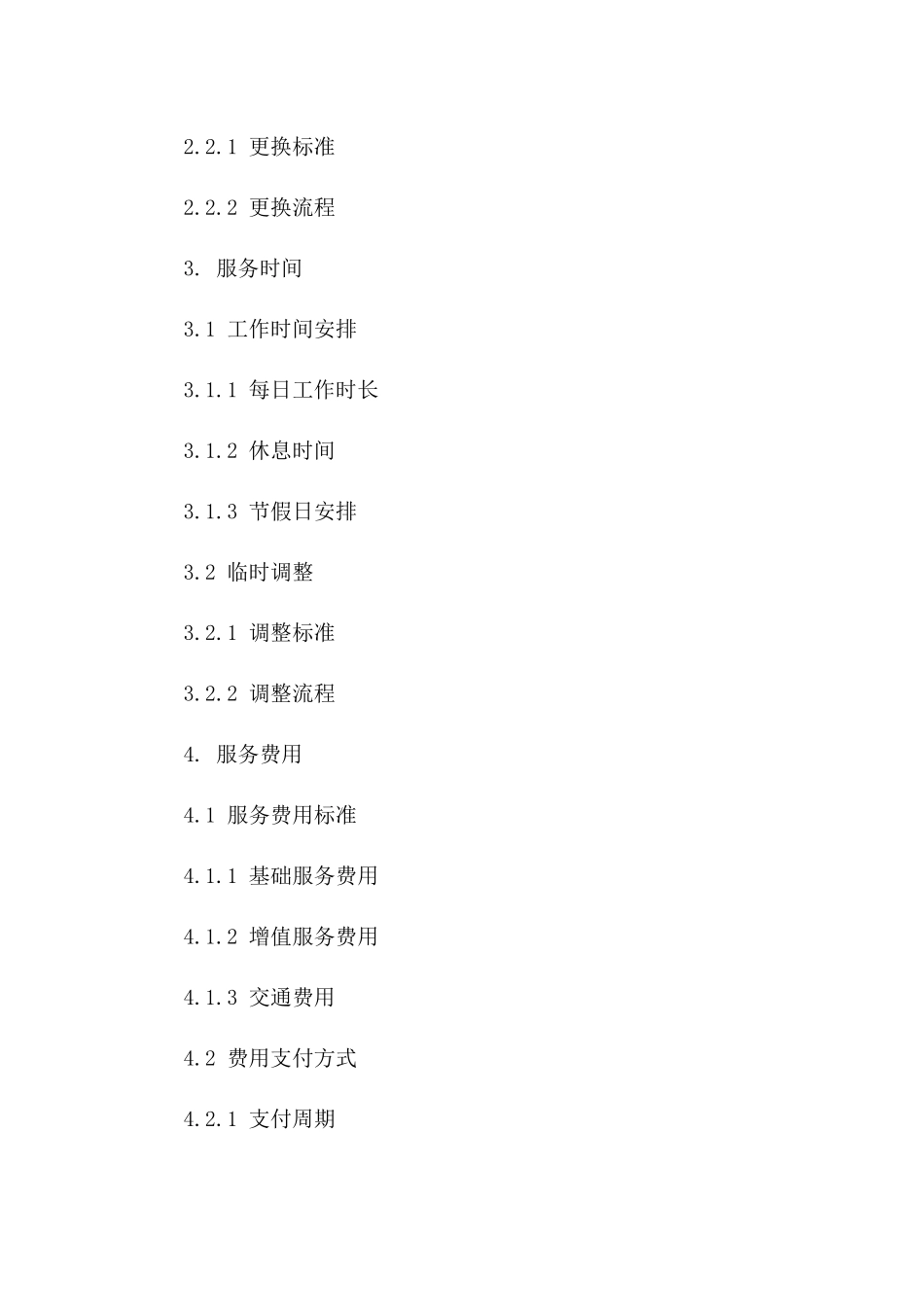 2.2.1 更换标准

2.2.2 更换流程

3. 服务时间

3.1 工作时间安排

3.1.1 每日工作时长

3.1.2 休息时间

3.1.3 节假日安排

3.2 临时调整

3.2.1 调整标准

3.2.2 调整流程

4. 服务费用

4.1 服务费用标准

4.1.1 基础服务费用

4.1.2 增值服务费用

4.1.3 交通费用

4.2 费用支付方式

4.2.1 支付周期